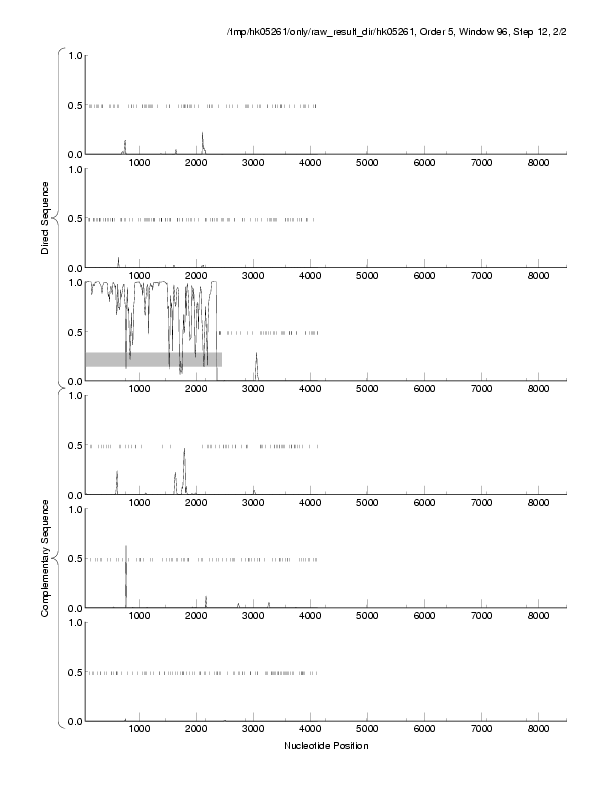 /tmp/hk05261/only/raw_result_dir/hk05261, Order 5, Window 96, Step 12, 2/2

Direct Sequence

1.0
0.5
0.0
1000 2000 3000 4000 5000 6000 7000 8000

1.0
0.5
0.0
1000 2000 3000 4000 5000 6000 7000 8000

1.0
0.5
0.0
1000 2000 3000 4000 5000 6000 7000 8000

Complementary Sequence

1.0
0.5
0.0
1000 2000 3000 4000 5000 6000 7000 8000

1.0
0.5
0.0
1000 2000 3000 4000 5000 6000 7000 8000

1.0
0.5
0.0
1000 2000 3000 4000 5000 6000 7000 8000

Nucleotide Position